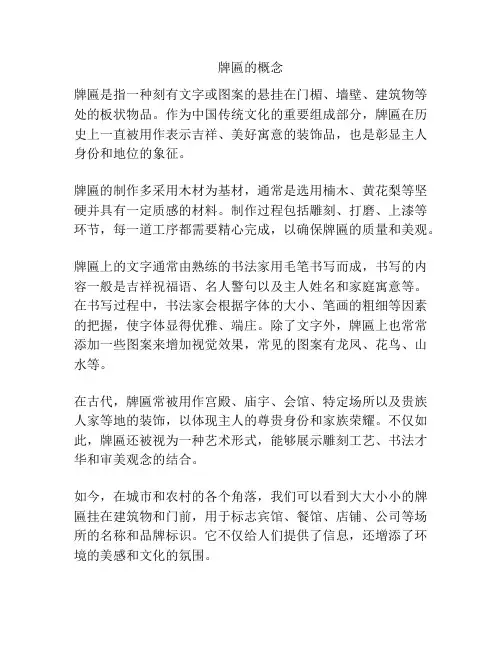 牌匾的概念

牌匾是指一种刻有文字或图案的悬挂在门楣、墙壁、建筑物等处的板状物品。作为中国传统文化的重要组成部分，牌匾在历史上一直被用作表示吉祥、美好寓意的装饰品，也是彰显主人身份和地位的象征。

牌匾的制作多采用木材为基材，通常是选用楠木、黄花梨等坚硬并具有一定质感的材料。制作过程包括雕刻、打磨、上漆等环节，每一道工序都需要精心完成，以确保牌匾的质量和美观。

牌匾上的文字通常由熟练的书法家用毛笔书写而成，书写的内容一般是吉祥祝福语、名人警句以及主人姓名和家庭寓意等。在书写过程中，书法家会根据字体的大小、笔画的粗细等因素的把握，使字体显得优雅、端庄。除了文字外，牌匾上也常常添加一些图案来增加视觉效果，常见的图案有龙凤、花鸟、山水等。

在古代，牌匾常被用作宫殿、庙宇、会馆、特定场所以及贵族人家等地的装饰，以体现主人的尊贵身份和家族荣耀。不仅如此，牌匾还被视为一种艺术形式，能够展示雕刻工艺、书法才华和审美观念的结合。

如今，在城市和农村的各个角落，我们可以看到大大小小的牌匾挂在建筑物和门前，用于标志宾馆、餐馆、店铺、公司等场所的名称和品牌标识。它不仅给人们提供了信息，还增添了环境的美感和文化的氛围。